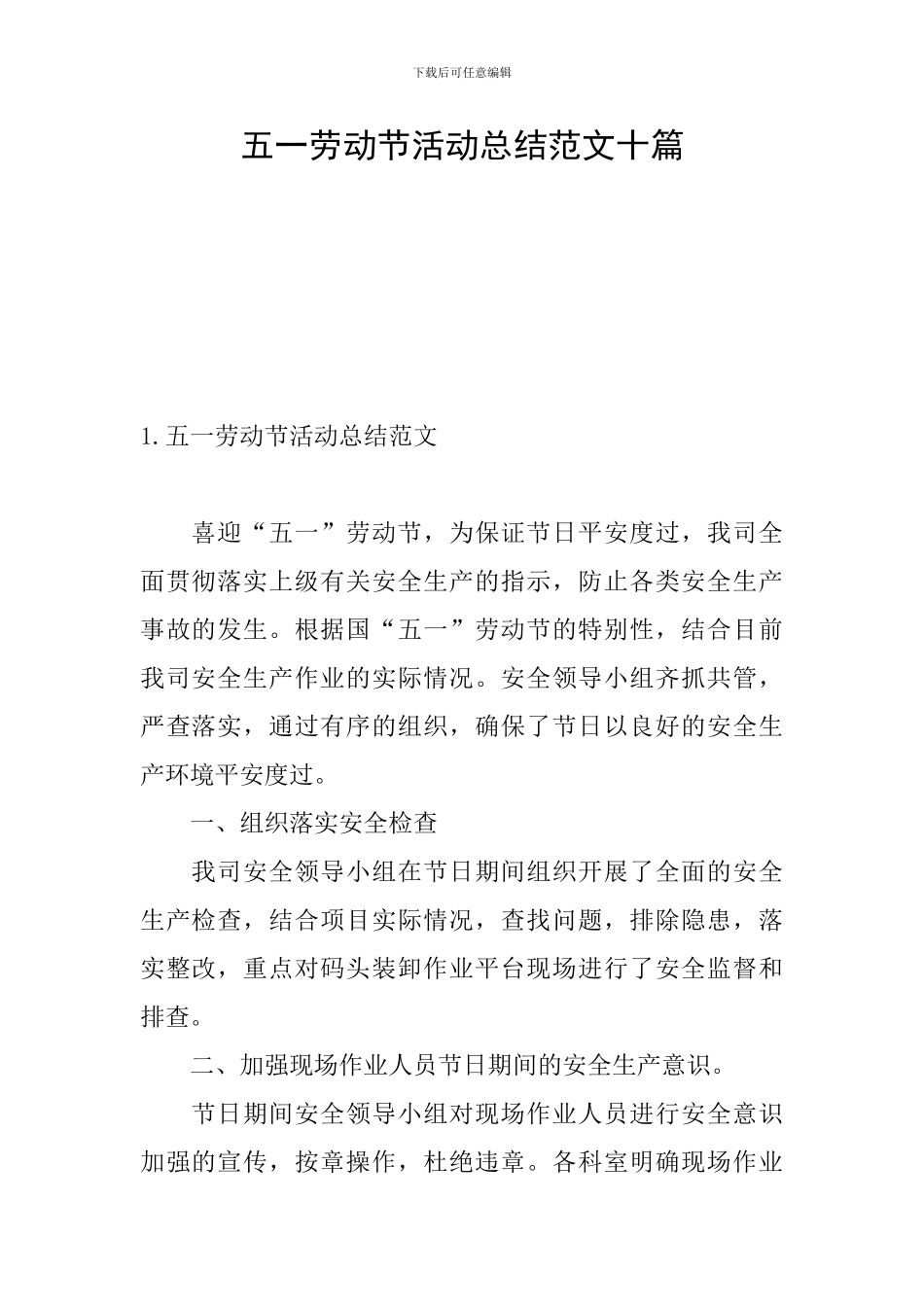 下载后可任意编辑

五一劳动节活动总结范文十篇

1. 五一劳动节活动总结范文

喜迎“五一”劳动节，为保证节日平安度过，我司全面贯彻落实上级有关安全生产的指示，防止各类安全生产事故的发生。根据国“五一”劳动节的特别性，结合目前我司安全生产作业的实际情况。安全领导小组齐抓共管，严查落实，通过有序的组织，确保了节日以良好的安全生产环境平安度过。

一、组织落实安全检查

我司安全领导小组在节日期间组织开展了全面的安全生产检查，结合项目实际情况，查找问题，排除隐患，落实整改，重点对码头装卸作业平台现场进行了安全监督和排查。

二、加强现场作业人员节日期间的安全生产意识。

节日期间安全领导小组对现场作业人员进行安全意识加强的宣传，按章操作，杜绝违章。各科室明确现场作业